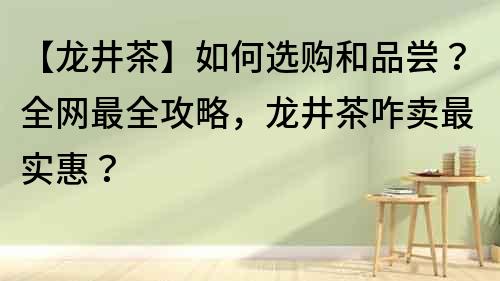 【龙井茶】如何选购和品尝？全网最全攻略，龙井茶咋卖最实惠？